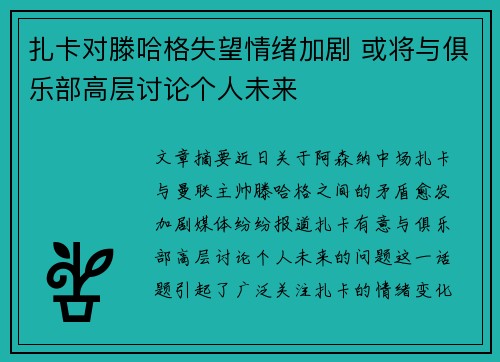 扎卡对滕哈格失望情绪加剧 或将与俱乐部高层讨论个人未来

文章摘要近日关于阿森纳中场扎卡与曼联主帅滕哈格之间的矛盾愈发加剧媒体纷纷报道扎卡有意与俱乐部高层讨论个人未来的问题这一话题引起了广泛关注扎卡的情绪变化